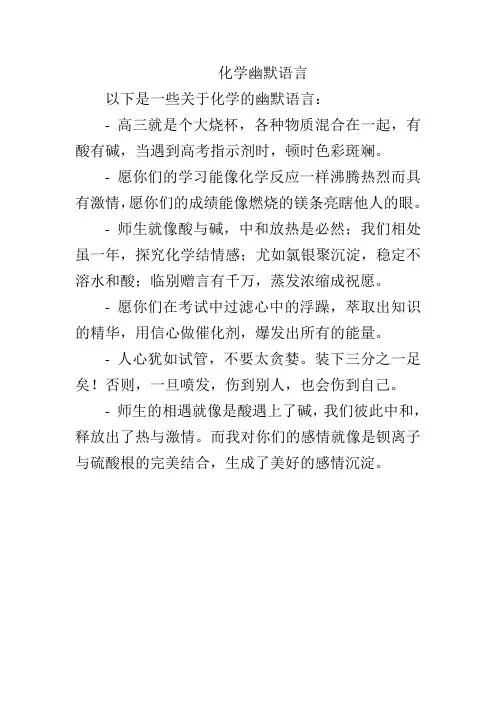 化学幽默语言

以下是一些关于化学的幽默语言：

- 高三就是个大烧杯，各种物质混合在一起，有酸有碱，当遇到高考指示剂时，顿时色彩斑斓。

- 愿你们的学习能像化学反应一样沸腾热烈而具有激情，愿你们的成绩能像燃烧的镁条亮瞎他人的眼。

- 师生就像酸与碱，中和放热是必然；我们相处虽一年，探究化学结情感；尤如氯银聚沉淀，稳定不溶水和酸；临别赠言有千万，蒸发浓缩成祝愿。

- 愿你们在考试中过滤心中的浮躁，萃取出知识的精华，用信心做催化剂，爆发出所有的能量。

- 人心犹如试管，不要太贪婪。装下三分之一足矣！否则，一旦喷发，伤到别人，也会伤到自己。

- 师生的相遇就像是酸遇上了碱，我们彼此中和，释放出了热与激情。而我对你们的感情就像是钡离子与硫酸根的完美结合，生成了美好的感情沉淀。